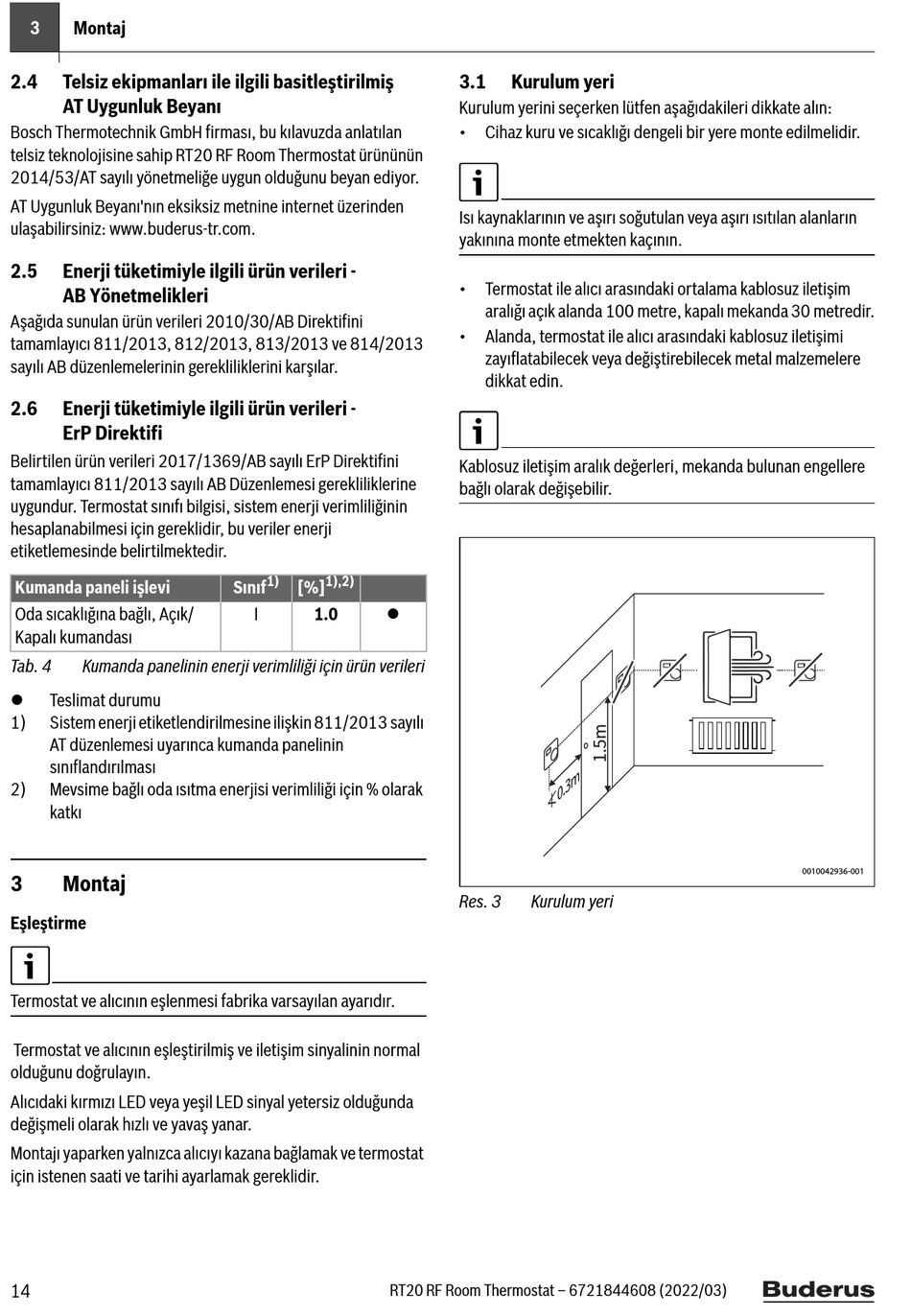 3 Montaj

2.4 Telsiz ekipmanları ile ilgili basitleştirilmiş AT Uygunluk Beyanı

Bosch Thermotechnik GmbH firması, bu kılavuzda anlatılan telsiz teknolojisine sahip RT20 RF Room Thermostat ürününün 2014/53/AT sayılı yönetmeliğe uygun olduğunu beyan ediyor.

AT Uygunluk Beyanı'nın eksiksiz metnine internet üzerinden ulaşabilirsiniz: www.buderus-tr.com.

2.5 Enerji tüketimiyle ilgili ürün verileri - AB Yönetmelikleri

Aşağıda sunulan ürün verileri 2010/30/AB Direktifini tamamlayıcı 811/2013, 812/2013, 813/2013 ve 814/2013 sayılı AB düzenlemelerinin gerekliliklerini karşılar.

2.6 Enerji tüketimiyle ilgili ürün verileri - ErP Direktifi

Belirtilen ürün verileri 2017/1369/AB sayılı ErP Direktifini tamamlayıcı 811/2013 sayılı AB Düzenlemesi gerekliliklerine uygundur. Termostat sınıfı bilgisi, sistem enerji verimliliğinin hesaplanabilmesi için gereklidir, bu veriler enerji etiketlemesinde belirtilmektedir.

| Kumanda paneli işlevi | Sınıf$^{1)}$ | [%]$^{1),2)}$ | |
|---|---|---|---|
| Oda sıcaklığına bağlı, Açık/ Kapalı kumandası | I | 1.0 | ● |

Tab. 4 Kumanda panelinin enerji verimliliği için ürün verileri

● Teslimat durumu
1) Sistem enerji etiketlendirilmesine ilişkin 811/2013 sayılı AT düzenlemesi uyarınca kumanda panelinin sınıflandırılması
2) Mevsime bağlı oda ısıtma enerjisi verimliliği için % olarak katkı

3 Montaj

Eşleştirme

Termostat ve alıcının eşlenmesi fabrika varsayılan ayarıdır.

Termostat ve alıcının eşleştirilmiş ve iletişim sinyalinin normal olduğunu doğrulayın.

Alıcıdaki kırmızı LED veya yeşil LED sinyal yetersiz olduğunda değişmeli olarak hızlı ve yavaş yanar.

Montajı yaparken yalnızca alıcıyı kazana bağlamak ve termostat için istenen saati ve tarihi ayarlamak gereklidir.

3.1 Kurulum yeri

Kurulum yerini seçerken lütfen aşağıdakileri dikkate alın:
• Cihaz kuru ve sıcaklığı dengeli bir yere monte edilmelidir.

Isı kaynaklarının ve aşırı soğutulan veya aşırı ısıtılan alanların yakınına monte etmekten kaçının.

• Termostat ile alıcı arasındaki ortalama kablosuz iletişim aralığı açık alanda 100 metre, kapalı mekanda 30 metredir.
• Alanda, termostat ile alıcı arasındaki kablosuz iletişimi zayıflatabilecek veya değiştirebilecek metal malzemelere dikkat edin.

Kablosuz iletişim aralık değerleri, mekanda bulunan engellere bağlı olarak değişebilir.

1.5m
0.3m
0010042936-001

Res. 3 Kurulum yeri

14 RT20 RF Room Thermostat – 6721844608 (2022/03) Buderus